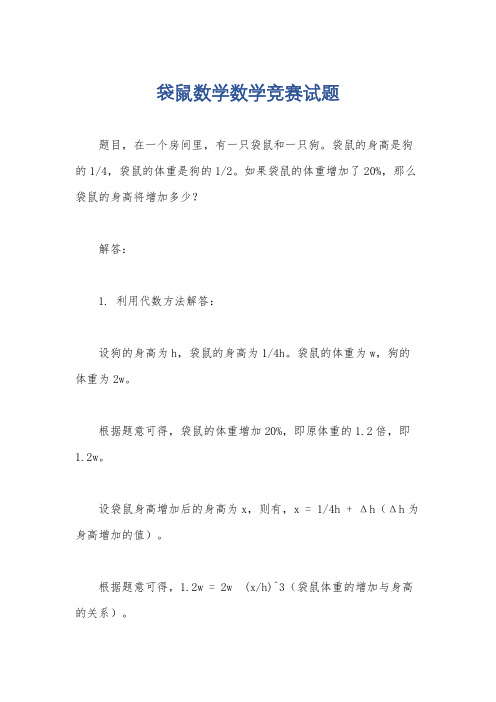 袋鼠数学数学竞赛试题

题目，在一个房间里，有一只袋鼠和一只狗。袋鼠的身高是狗的 1/4，袋鼠的体重是狗的 1/2。如果袋鼠的体重增加了 20%，那么袋鼠的身高将增加多少？

解答：

1. 利用代数方法解答：

设狗的身高为 h，袋鼠的身高为 1/4h。袋鼠的体重为 w，狗的体重为 2w。

根据题意可得，袋鼠的体重增加 20%，即原体重的 1.2 倍，即 1.2w。

设袋鼠身高增加后的身高为 x，则有，x = 1/4h + Δh（Δh 为身高增加的值）。

根据题意可得，1.2w = 2w (x/h)^3（袋鼠体重的增加与身高的关系）。